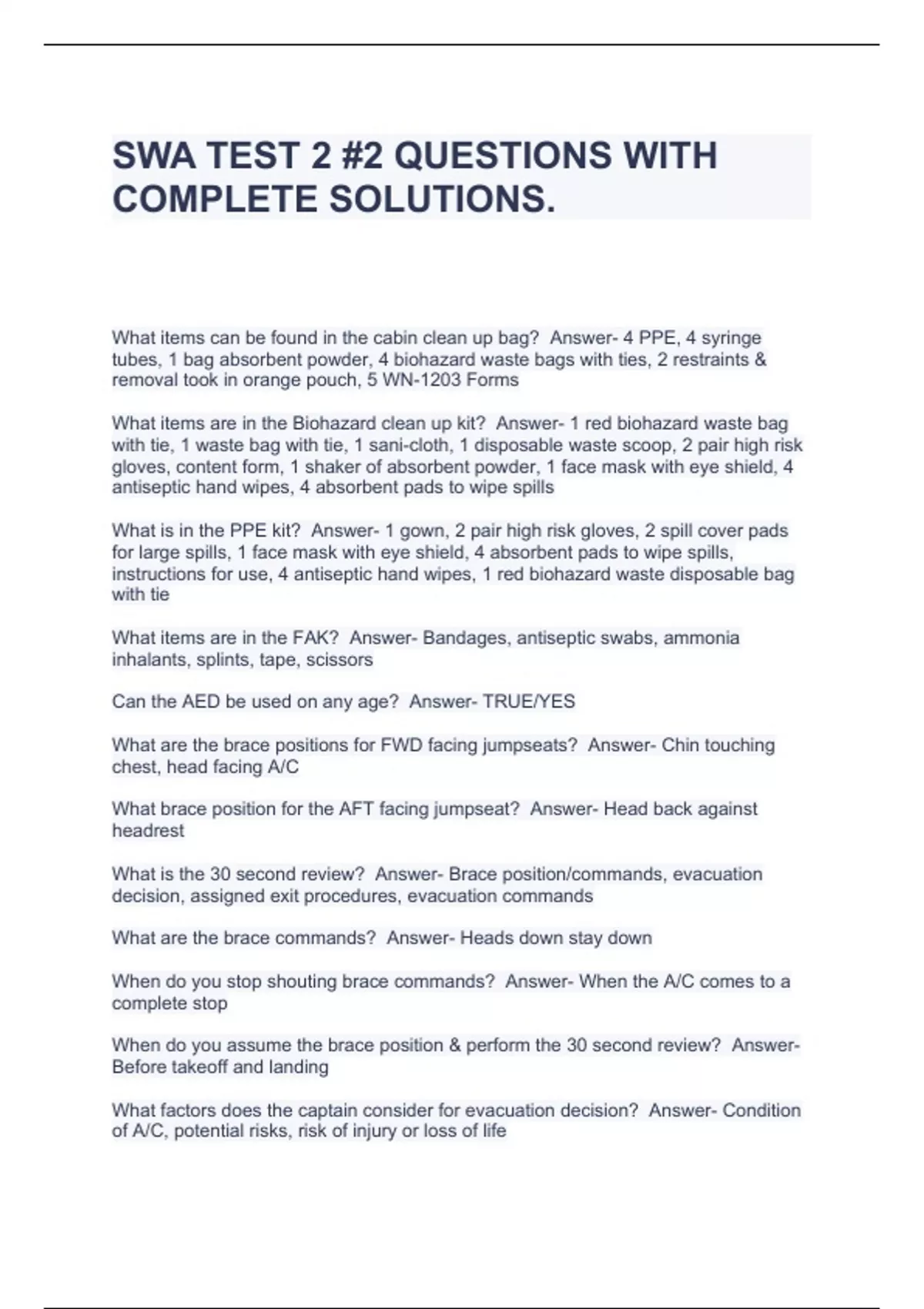 SWA TEST 2 #2 QUESTIONS WITH COMPLETE SOLUTIONS.

What items can be found in the cabin clean up bag?  Answer- 4 PPE, 4 syringe tubes, 1 bag absorbent powder, 4 biohazard waste bags with ties, 2 restraints & removal took in orange pouch, 5 WN-1203 Forms

What items are in the Biohazard clean up kit?  Answer- 1 red biohazard waste bag with tie, 1 waste bag with tie, 1 sani-cloth, 1 disposable waste scoop, 2 pair high risk gloves, content form, 1 shaker of absorbent powder, 1 face mask with eye shield, 4 antiseptic hand wipes, 4 absorbent pads to wipe spills

What is in the PPE kit?  Answer- 1 gown, 2 pair high risk gloves, 2 spill cover pads for large spills, 1 face mask with eye shield, 4 absorbent pads to wipe spills, instructions for use, 4 antiseptic hand wipes, 1 red biohazard waste disposable bag with tie

What items are in the FAK?  Answer- Bandages, antiseptic swabs, ammonia inhalants, splints, tape, scissors

Can the AED be used on any age?  Answer- TRUE/YES

What are the brace positions for FWD facing jumpseats?  Answer- Chin touching chest, head facing A/C

What brace position for the AFT facing jumpseat?  Answer- Head back against headrest

What is the 30 second review?  Answer- Brace position/commands, evacuation decision, assigned exit procedures, evacuation commands

What are the brace commands?  Answer- Heads down stay down

When do you stop shouting brace commands?  Answer- When the A/C comes to a complete stop

When do you assume the brace position & perform the 30 second review?  Answer- Before takeoff and landing

What factors does the captain consider for evacuation decision?  Answer- Condition of A/C, potential risks, risk of injury or loss of life